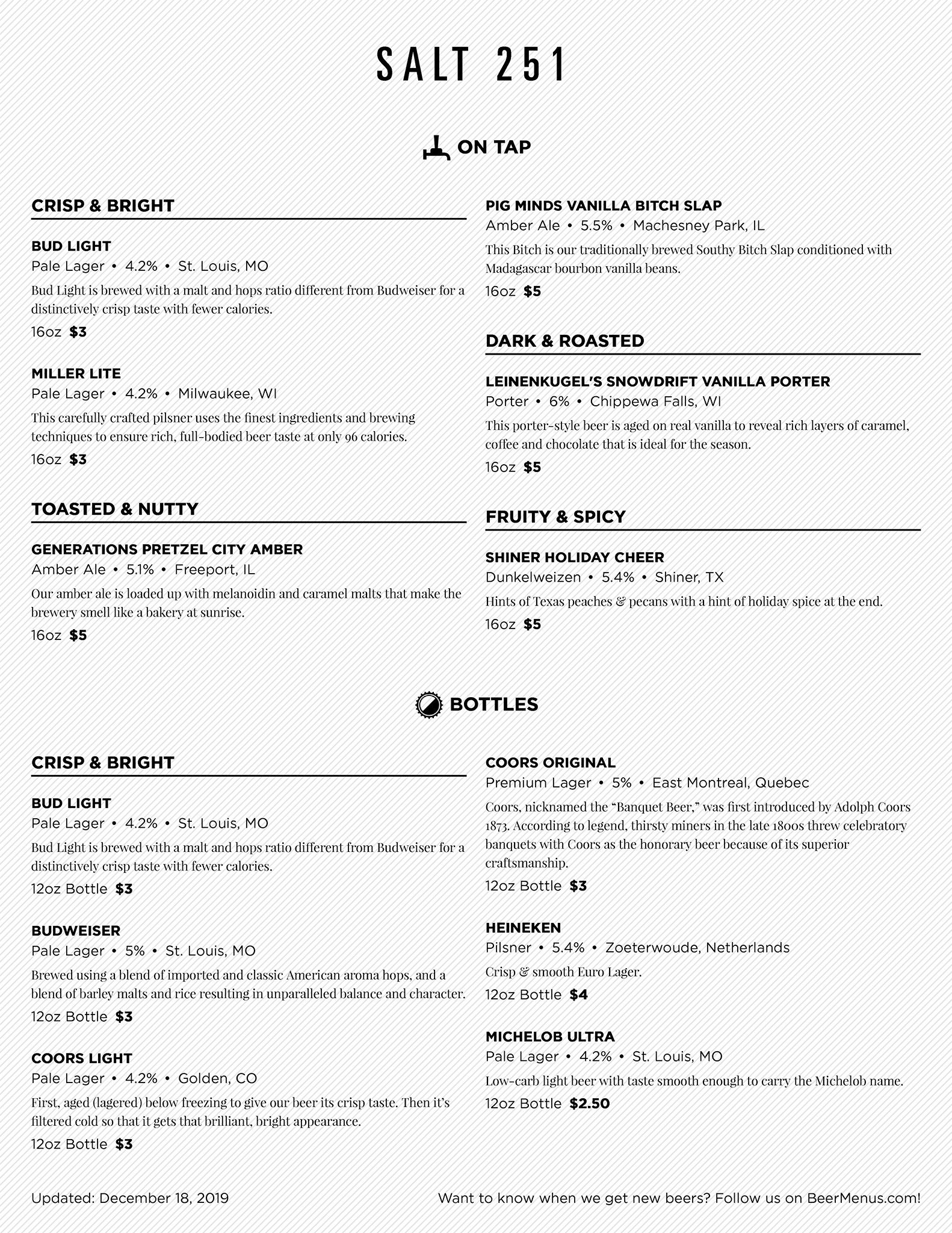 SALT 251

ON TAP

CRISP & BRIGHT

BUD LIGHT
Pale Lager • 4.2% • St. Louis, MO
Bud Light is brewed with a malt and hops ratio different from Budweiser for a distinctively crisp taste with fewer calories.
16oz $3

MILLER LITE
Pale Lager • 4.2% • Milwaukee, WI
This carefully crafted pilsner uses the finest ingredients and brewing techniques to ensure rich, full-bodied beer taste at only 96 calories.
16oz $3

TOASTED & NUTTY

GENERATIONS PRETZEL CITY AMBER
Amber Ale • 5.1% • Freeport, IL
Our amber ale is loaded up with melanoidin and caramel malts that make the brewery smell like a bakery at sunrise.
16oz $5

PIG MINDS VANILLA BITCH SLAP
Amber Ale • 5.5% • Machesney Park, IL
This Bitch is our traditionally brewed Southy Bitch Slap conditioned with Madagascar bourbon vanilla beans.
16oz $5

DARK & ROASTED

LEINENKUGEL'S SNOWDRIFT VANILLA PORTER
Porter • 6% • Chippewa Falls, WI
This porter-style beer is aged on real vanilla to reveal rich layers of caramel, coffee and chocolate that is ideal for the season.
16oz $5

FRUITY & SPICY

SHINER HOLIDAY CHEER
Dunkelweizen • 5.4% • Shiner, TX
Hints of Texas peaches & pecans with a hint of holiday spice at the end.
16oz $5

BOTTLES

CRISP & BRIGHT

BUD LIGHT
Pale Lager • 4.2% • St. Louis, MO
Bud Light is brewed with a malt and hops ratio different from Budweiser for a distinctively crisp taste with fewer calories.
12oz Bottle $3

BUDWEISER
Pale Lager • 5% • St. Louis, MO
Brewed using a blend of imported and classic American aroma hops, and a blend of barley malts and rice resulting in unparalleled balance and character.
12oz Bottle $3

COORS LIGHT
Pale Lager • 4.2% • Golden, CO
First, aged (lagered) below freezing to give our beer its crisp taste. Then it's filtered cold so that it gets that brilliant, bright appearance.
12oz Bottle $3

COORS ORIGINAL
Premium Lager • 5% • East Montreal, Quebec
Coors, nicknamed the "Banquet Beer," was first introduced by Adolph Coors 1873. According to legend, thirsty miners in the late 1800s threw celebratory banquets with Coors as the honorary beer because of its superior craftsmanship.
12oz Bottle $3

HEINEKEN
Pilsner • 5.4% • Zoeterwoude, Netherlands
Crisp & smooth Euro Lager.
12oz Bottle $4

MICHELOB ULTRA
Pale Lager • 4.2% • St. Louis, MO
Low-carb light beer with taste smooth enough to carry the Michelob name.
12oz Bottle $2.50

Updated: December 18, 2019

Want to know when we get new beers? Follow us on BeerMenus.com!